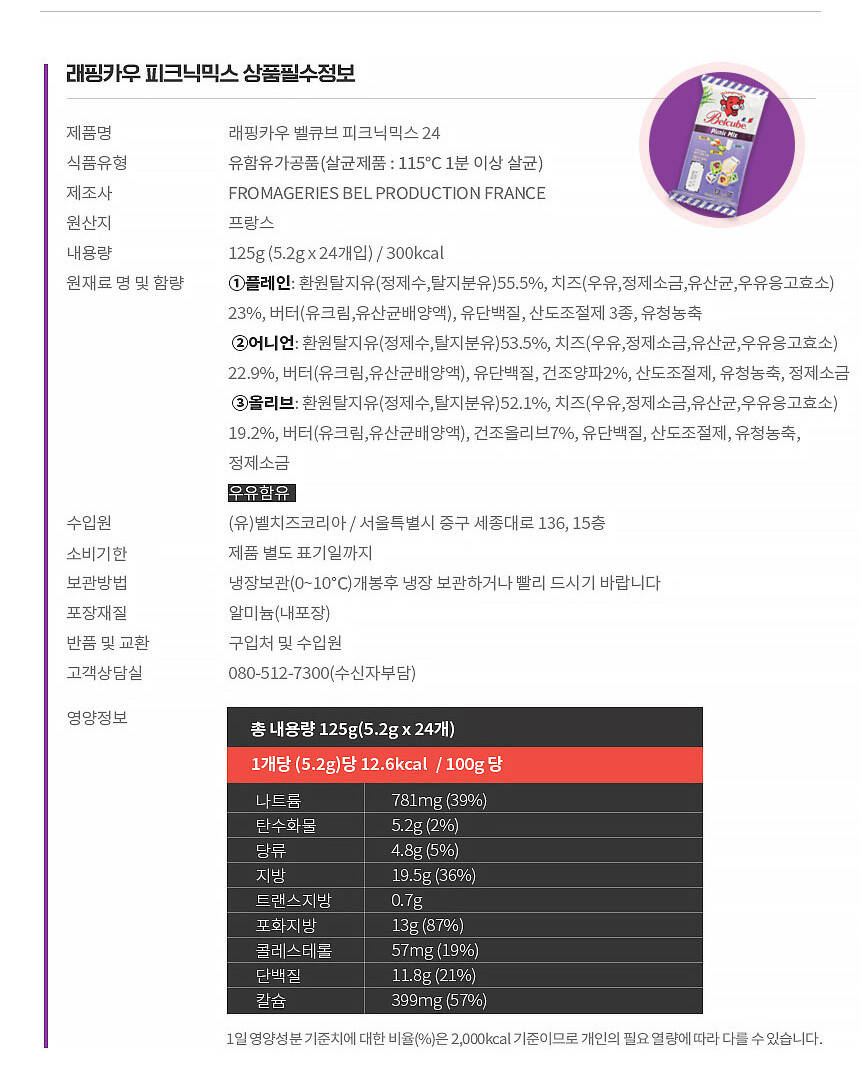 래핑카우 피크닉믹스 상품필수정보

Belcube
Picnic Mix

| | |
|---|---|
| 제품명 | 래핑카우 벨큐브 피크닉믹스 24 |
| 식품유형 | 유함유가공품(살균제품 : 115°C 1분 이상 살균) |
| 제조사 | FROMAGERIES BEL PRODUCTION FRANCE |
| 원산지 | 프랑스 |
| 내용량 | 125g (5.2g x 24개입) / 300kcal |
| 원재료 명 및 함량 | ①플레인: 환원탈지유(정제수,탈지분유)55.5%, 치즈(우유,정제소금,유산균,우유응고효소) 23%, 버터(유크림,유산균배양액), 유단백질, 산도조절제 3종, 유청농축 ②어니언: 환원탈지유(정제수,탈지분유)53.5%, 치즈(우유,정제소금,유산균,우유응고효소) 22.9%, 버터(유크림,유산균배양액), 유단백질, 건조양파2%, 산도조절제, 유청농축, 정제소금 ③올리브: 환원탈지유(정제수,탈지분유)52.1%, 치즈(우유,정제소금,유산균,우유응고효소) 19.2%, 버터(유크림,유산균배양액), 건조올리브7%, 유단백질, 산도조절제, 유청농축, 정제소금 우유함유 |
| 수입원 | (유)벨치즈코리아 / 서울특별시 중구 세종대로 136, 15층 |
| 소비기한 | 제품 별도 표기일까지 |
| 보관방법 | 냉장보관(0~10°C)개봉후 냉장 보관하거나 빨리 드시기 바랍니다 |
| 포장재질 | 알미늄(내포장) |
| 반품 및 교환 | 구입처 및 수입원 |
| 고객상담실 | 080-512-7300(수신자부담) |

영양정보

총 내용량 125g(5.2g x 24개)
1개당 (5.2g)당 12.6kcal / 100g 당

| | |
|---|---|
| 나트륨 | 781mg (39%) |
| 탄수화물 | 5.2g (2%) |
| 당류 | 4.8g (5%) |
| 지방 | 19.5g (36%) |
| 트랜스지방 | 0.7g |
| 포화지방 | 13g (87%) |
| 콜레스테롤 | 57mg (19%) |
| 단백질 | 11.8g (21%) |
| 칼슘 | 399mg (57%) |

1일 영양성분 기준치에 대한 비율(%)은 2,000kcal 기준이므로 개인의 필요 열량에 따라 다를 수 있습니다.